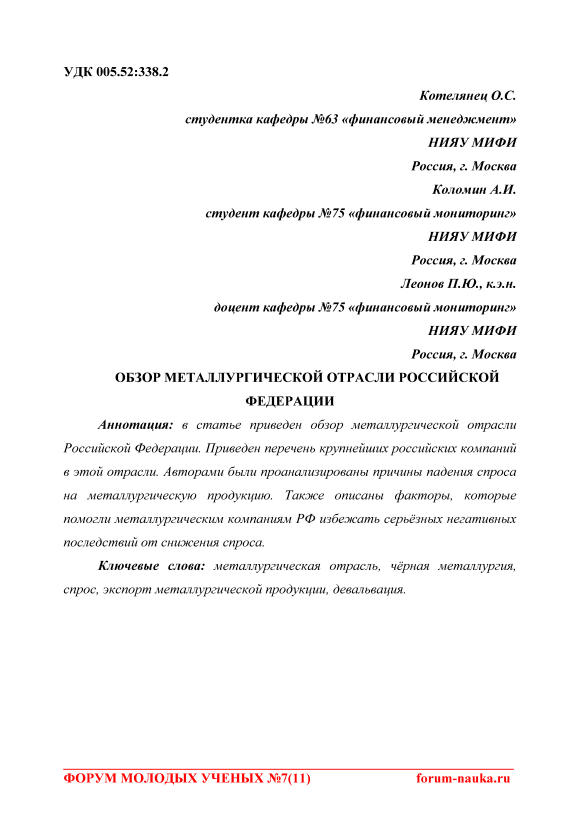 УДК 005.52:338.2

Котелянец О.С.

студентка кафедры №63 «финансовый менеджмент»

НИЯУ МИФИ

Россия, г. Москва

Коломин А.И.

студент кафедры №75 «финансовый мониторинг»

НИЯУ МИФИ

Россия, г. Москва

Леонов П.Ю., к.э.н.

доцент кафедры №75 «финансовый мониторинг»

НИЯУ МИФИ

Россия, г. Москва

ОБЗОР МЕТАЛЛУРГИЧЕСКОЙ ОТРАСЛИ РОССИЙСКОЙ ФЕДЕРАЦИИ

Аннотация: в статье приведен обзор металлургической отрасли Российской Федерации. Приведен перечень крупнейших российских компаний в этой отрасли. Авторами были проанализированы причины падения спроса на металлургическую продукцию. Также описаны факторы, которые помогли металлургическим компаниям РФ избежать серьёзных негативных последствий от снижения спроса.

Ключевые слова: металлургическая отрасль, чёрная металлургия, спрос, экспорт металлургической продукции, девальвация.

ФОРУМ МОЛОДЫХ УЧЕНЫХ №7(11)

forum-nauka.ru